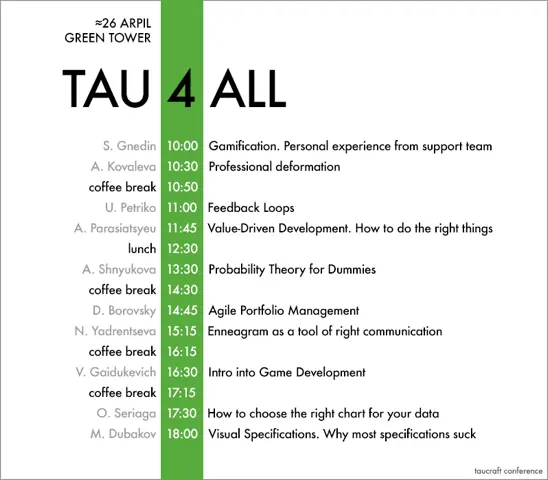 ≈26 ARPIL
GREEN TOWER

TAU 4 ALL

| | | |
|---|---|---|
| S. Gnedin | 10:00 | Gamification. Personal experience from support team |
| A. Kovaleva | 10:30 | Professional deformation |
| coffee break | 10:50 | |
| U. Petriko | 11:00 | Feedback Loops |
| A. Parasiatsyeu | 11:45 | Value-Driven Development. How to do the right things |
| lunch | 12:30 | |
| A. Shnyukova | 13:30 | Probability Theory for Dummies |
| coffee break | 14:30 | |
| D. Borovsky | 14:45 | Agile Portfolio Management |
| N. Yadrentseva | 15:15 | Enneagram as a tool of right communication |
| coffee break | 16:15 | |
| V. Gaidukevich | 16:30 | Intro into Game Development |
| coffee break | 17:15 | |
| O. Seriaga | 17:30 | How to choose the right chart for your data |
| M. Dubakov | 18:00 | Visual Specifications. Why most specifications suck |

taucraft conference